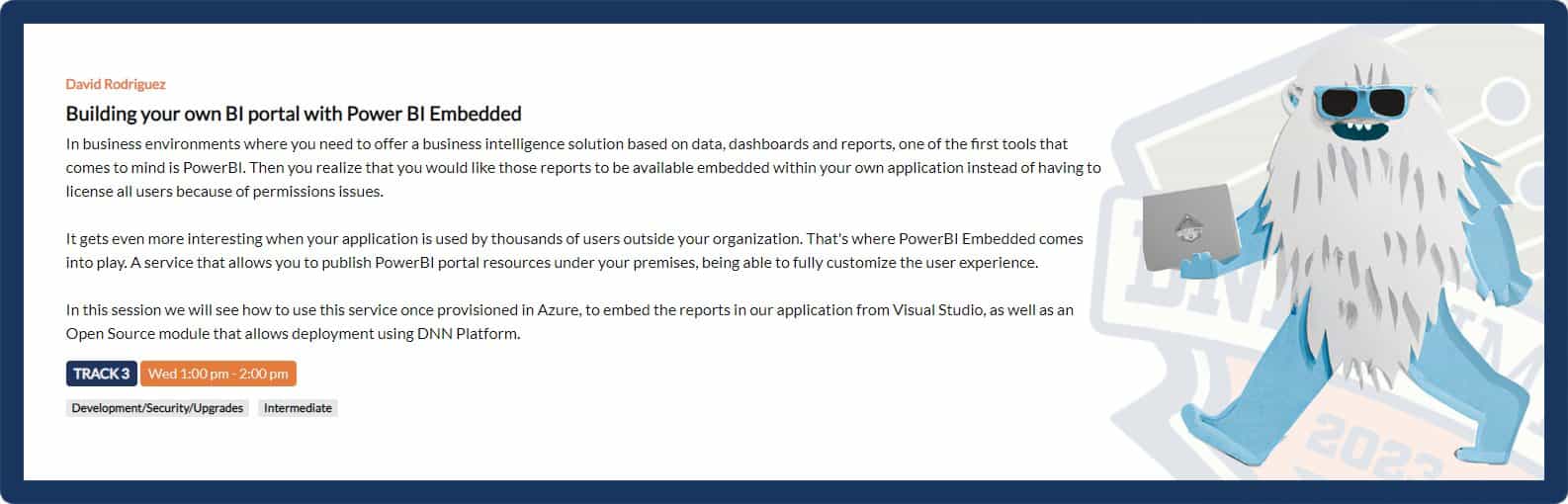 David Rodriguez

Building your own BI portal with Power BI Embedded

In business environments where you need to offer a business intelligence solution based on data, dashboards and reports, one of the first tools that comes to mind is PowerBI. Then you realize that you would like those reports to be available embedded within your own application instead of having to license all users because of permissions issues.

It gets even more interesting when your application is used by thousands of users outside your organization. That's where PowerBI Embedded comes into play. A service that allows you to publish PowerBI portal resources under your premises, being able to fully customize the user experience.

In this session we will see how to use this service once provisioned in Azure, to embed the reports in our application from Visual Studio, as well as an Open Source module that allows deployment using DNN Platform.

TRACK 3 Wed 1:00 pm - 2:00 pm

Development/Security/Upgrades Intermediate